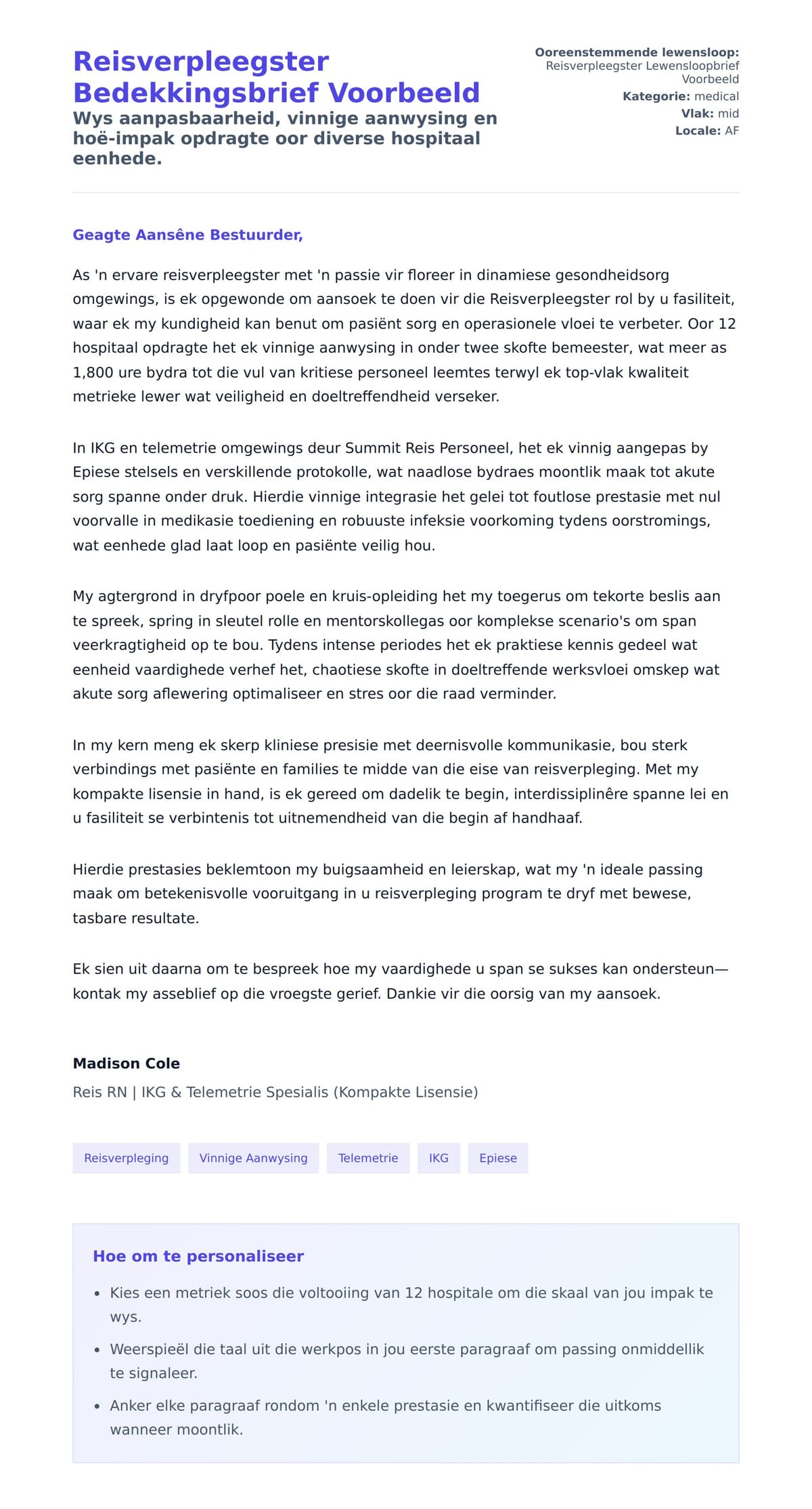 Reisverpleegster Bedekkingsbrief Voorbeeld

Wys aanpasbaarheid, vinnige aanwysing en hoë-impak opdragte oor diverse hospitaal eenhede.

Ooreenstemmende lewensloop: Reisverpleegster Lewensloopbrief Voorbeeld
Kategorie: medical
Vlak: mid
Locale: AF

Geagte Aansêne Bestuurder,

As 'n ervare reisverpleegster met 'n passie vir floreer in dinamiese gesondheidsorg omgewings, is ek opgewonde om aansoek te doen vir die Reisverpleegster rol by u fasiliteit, waar ek my kundigheid kan benut om pasiënt sorg en operasionele vloei te verbeter. Oor 12 hospitaal opdragte het ek vinnige aanwysing in onder twee skofte bemeester, wat meer as 1,800 ure bydra tot die vul van kritiese personeel leemtes terwyl ek top-vlak kwaliteit metrieke lewer wat veiligheid en doeltreffendheid verseker.

In IKG en telemetrie omgewings deur Summit Reis Personeel, het ek vinnig aangepas by Epiese stelsels en verskillende protokolle, wat naadlose bydraes moontlik maak tot akute sorg spanne onder druk. Hierdie vinnige integrasie het gelei tot foutlose prestasie met nul voorvalle in medikasie toediening en robuuste infeksie voorkoming tydens oorstromings, wat eenhede glad laat loop en pasiënte veilig hou.

My agtergrond in dryfpoor poele en kruis-opleiding het my toegerus om tekorte beslis aan te spreek, spring in sleutel rolle en mentorskollegas oor komplekse scenario's om span veerkragtigheid op te bou. Tydens intense periodes het ek praktiese kennis gedeel wat eenheid vaardighede verhef het, chaotiese skofte in doeltreffende werksvloei omskep wat akute sorg aflewering optimaliseer en stres oor die raad verminder.

In my kern meng ek skerp kliniese presisie met deernisvolle kommunikasie, bou sterk verbindings met pasiënte en families te midde van die eise van reisverpleging. Met my kompakte lisensie in hand, is ek gereed om dadelik te begin, interdissiplinêre spanne lei en u fasiliteit se verbintenis tot uitnemendheid van die begin af handhaaf.

Hierdie prestasies beklemtoon my buigsaamheid en leierskap, wat my 'n ideale passing maak om betekenisvolle vooruitgang in u reisverpleging program te dryf met bewese, tasbare resultate.

Ek sien uit daarna om te bespreek hoe my vaardighede u span se sukses kan ondersteun—kontak my asseblief op die vroegste gerief. Dankie vir die oorsig van my aansoek.

Madison Cole

Reis RN | IKG & Telemetrie Spesialis (Kompakte Lisensie)

Reisverpleging Vinnige Aanwysing Telemetrie IKG Epiese

Hoe om te personaliseer

- Kies een metriek soos die voltooiing van 12 hospitale om die skaal van jou impak te wys.
- Weerspieël die taal uit die werkpos in jou eerste paragraaf om passing onmiddellik te signaleer.
- Anker elke paragraaf rondom 'n enkele prestasie en kwantifiseer die uitkoms wanneer moontlik.